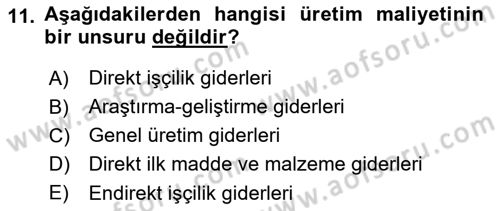 11. Aşağıdakilerden hangisi üretim maliyetinin bir unsuru değildir?

A) Direkt işçilik giderleri
B) Araştırma-geliştirme giderleri
C) Genel üretim giderleri
D) Direkt ilk madde ve malzeme giderleri
E) Endirekt işçilik giderleri

www.aofsoru.com